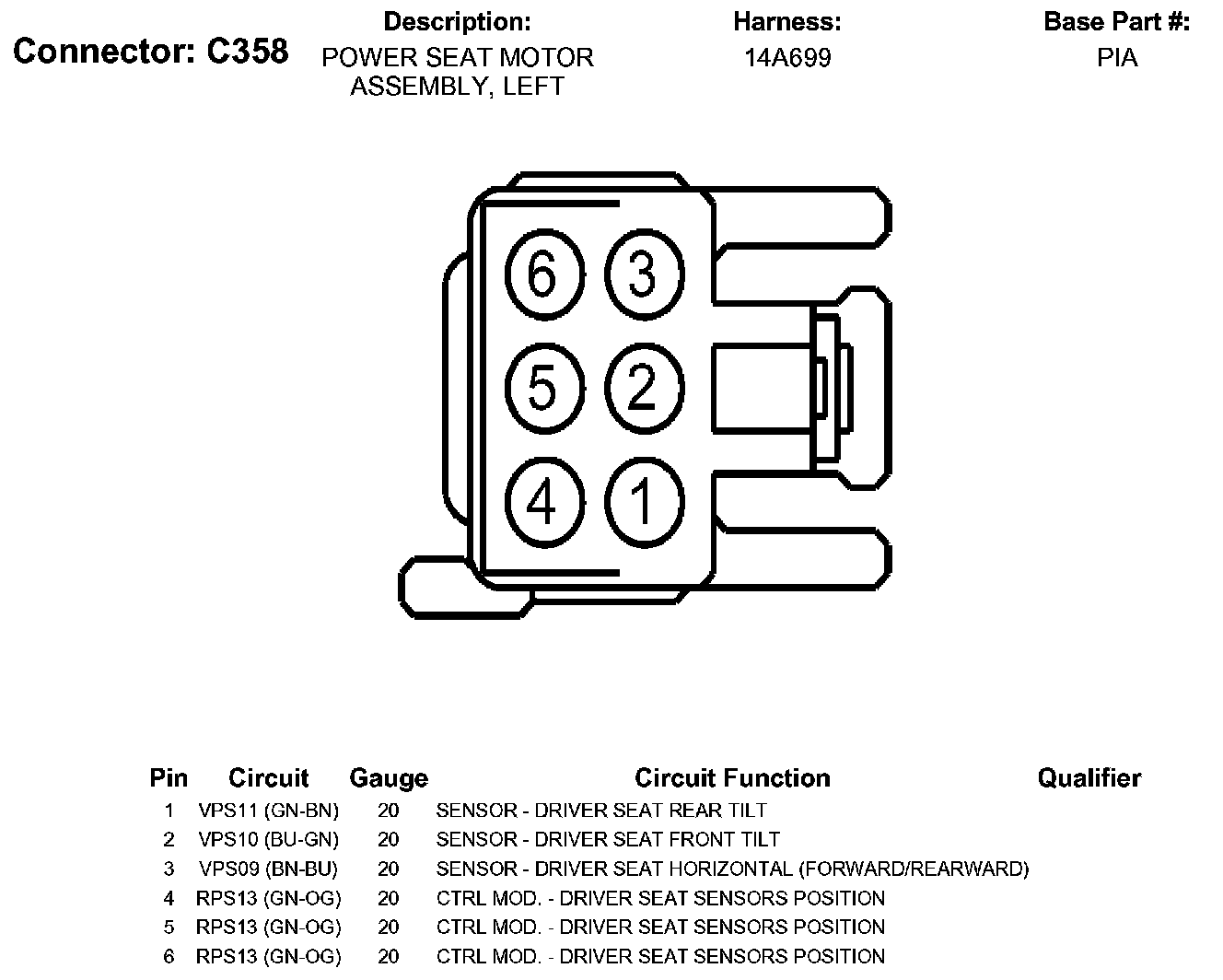 Connector: C358

Description:
POWER SEAT MOTOR ASSEMBLY, LEFT

Harness:
14A699

Base Part #:
PIA

6 3
5 2
4 1

| Pin | Circuit | Gauge | Circuit Function | Qualifier |
|---|---|---|---|---|
| 1 | VPS11 (GN-BN) | 20 | SENSOR - DRIVER SEAT REAR TILT | |
| 2 | VPS10 (BU-GN) | 20 | SENSOR - DRIVER SEAT FRONT TILT | |
| 3 | VPS09 (BN-BU) | 20 | SENSOR - DRIVER SEAT HORIZONTAL (FORWARD/REARWARD) | |
| 4 | RPS13 (GN-OG) | 20 | CTRL MOD. - DRIVER SEAT SENSORS POSITION | |
| 5 | RPS13 (GN-OG) | 20 | CTRL MOD. - DRIVER SEAT SENSORS POSITION | |
| 6 | RPS13 (GN-OG) | 20 | CTRL MOD. - DRIVER SEAT SENSORS POSITION | |